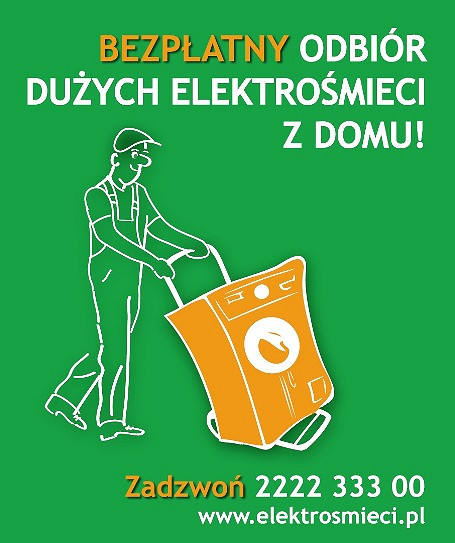 BEZPŁATNY ODBIÓR DUŻYCH ELEKTROŚMIECI Z DOMU!

Zadzwoń 2222 333 00
www.elektrosmieci.pl